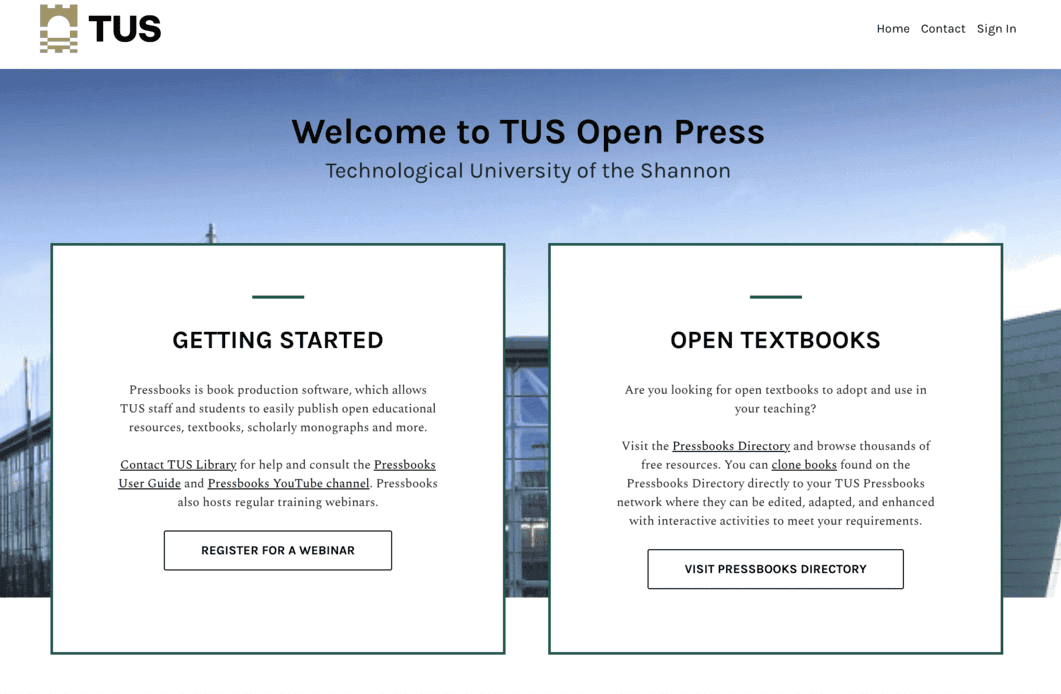 TUS

Home Contact Sign In

Welcome to TUS Open Press

Technological University of the Shannon

GETTING STARTED

Pressbooks is book production software, which allows TUS staff and students to easily publish open educational resources, textbooks, scholarly monographs and more.

Contact TUS Library for help and consult the Pressbooks User Guide and Pressbooks YouTube channel. Pressbooks also hosts regular training webinars.

REGISTER FOR A WEBINAR

OPEN TEXTBOOKS

Are you looking for open textbooks to adopt and use in your teaching?

Visit the Pressbooks Directory and browse thousands of free resources. You can clone books found on the Pressbooks Directory directly to your TUS Pressbooks network where they can be edited, adapted, and enhanced with interactive activities to meet your requirements.

VISIT PRESSBOOKS DIRECTORY